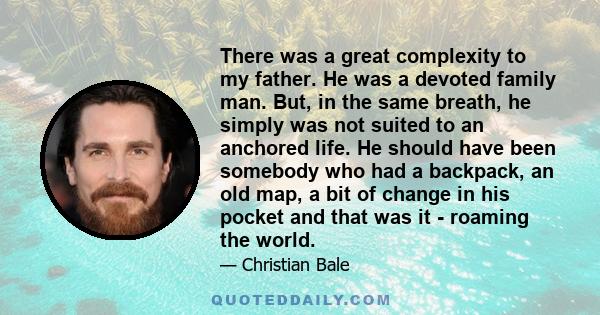 There was a great complexity to my father. He was a devoted family man. But, in the same breath, he simply was not suited to an anchored life. He should have been somebody who had a backpack, an old map, a bit of change in his pocket and that was it - roaming the world.

— Christian Bale

QUOTEDDAILY.COM